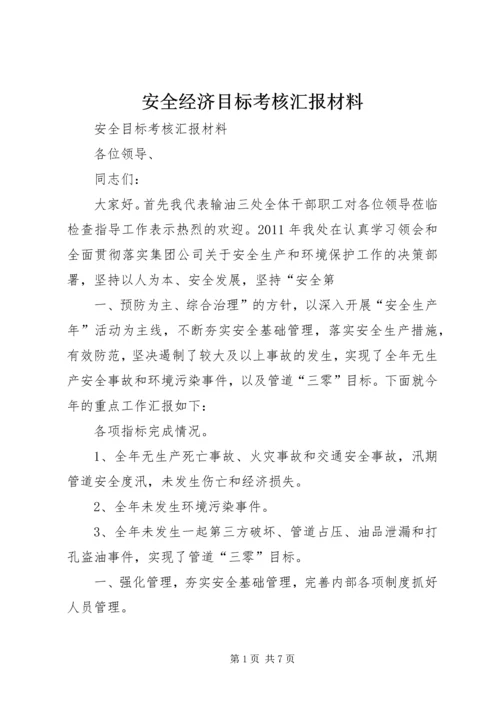 安全经济目标考核汇报材料

安全目标考核汇报材料

各位领导、

同志们：

大家好。首先我代表输油三处全体干部职工对各位领导莅临检查指导工作表示热烈的欢迎。2011 年我处在认真学习领会和全面贯彻落实集团公司关于安全生产和环境保护工作的决策部署，坚持以人为本、安全发展，坚持“安全第

一、预防为主、综合治理”的方针，以深入开展“安全生产年”活动为主线，不断夯实安全基础管理，落实安全生产措施，有效防范，坚决遏制了较大及以上事故的发生，实现了全年无生产安全事故和环境污染事件，以及管道“三零”目标。下面就今年的重点工作汇报如下：

各项指标完成情况。

1、全年无生产死亡事故、火灾事故和交通安全事故，汛期管道安全度汛，未发生伤亡和经济损失。

2、全年未发生环境污染事件。

3、全年未发生一起第三方破坏、管道占压、油品泄漏和打孔盗油事件，实现了管道“三零”目标。

一、强化管理，夯实安全基础管理，完善内部各项制度抓好人员管理。

第 1 页 共 7 页